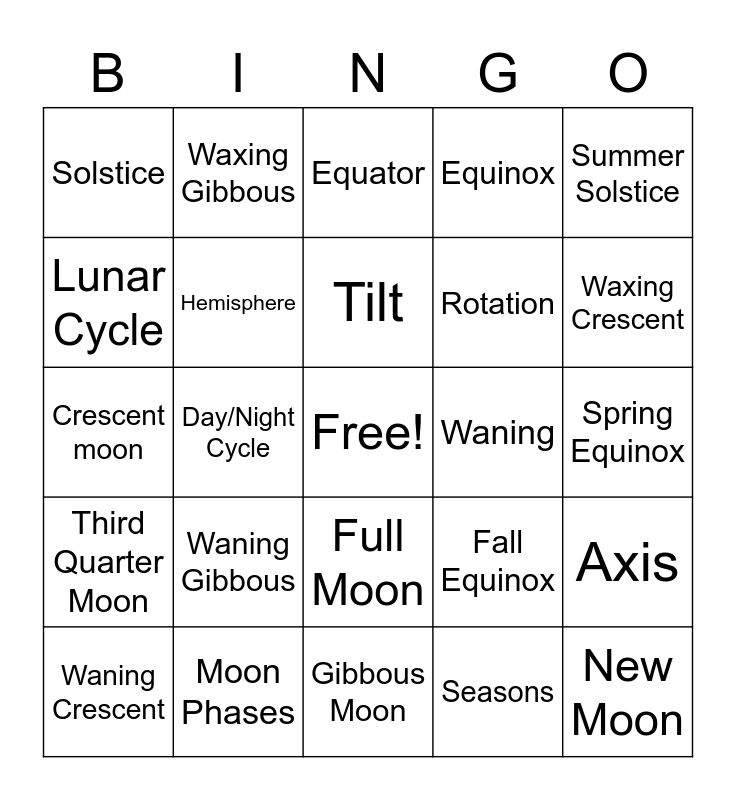 | B | I | N | G | O |
|---|---|---|---|---|
| Solstice | Waxing Gibbous | Equator | Equinox | Summer Solstice |
| Lunar Cycle | Hemisphere | Tilt | Rotation | Waxing Crescent |
| Crescent moon | Day/Night Cycle | Free! | Waning | Spring Equinox |
| Third Quarter Moon | Waning Gibbous | Full Moon | Fall Equinox | Axis |
| Waning Crescent | Moon Phases | Gibbous Moon | Seasons | New Moon |